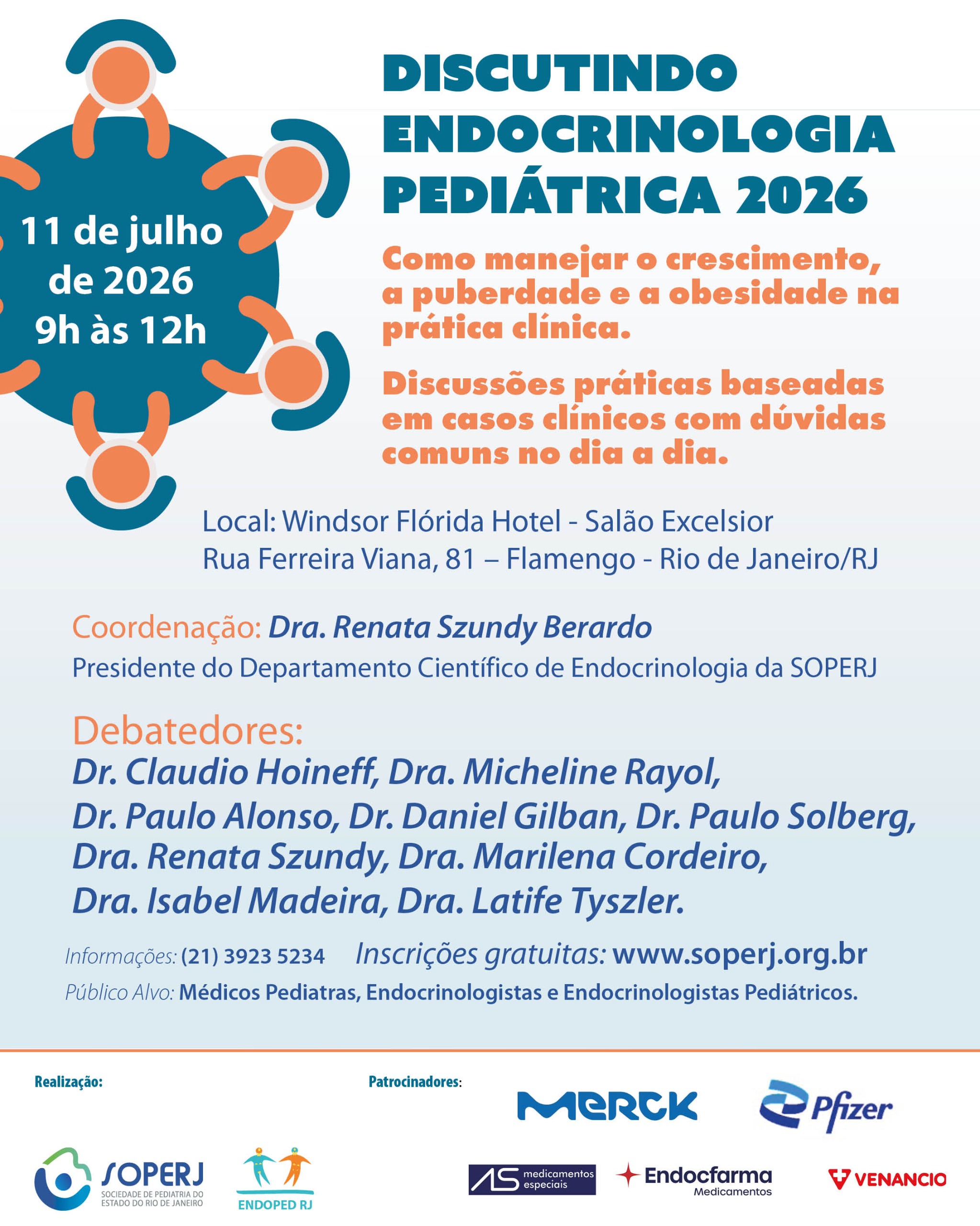 11 de julho de 2026 9h às 12h

DISCUTINDO ENDOCRINOLOGIA PEDIÁTRICA 2026

Como manejar o crescimento, a puberdade e a obesidade na prática clínica.

Discussões práticas baseadas em casos clínicos com dúvidas comuns no dia a dia.

Local: Windsor Flórida Hotel - Salão Excelsior
Rua Ferreira Viana, 81 – Flamengo - Rio de Janeiro/RJ

Coordenação: Dra. Renata Szundy Berardo
Presidente do Departamento Científico de Endocrinologia da SOPERJ

Debatedores:
Dr. Claudio Hoineff, Dra. Micheline Rayol, Dr. Paulo Alonso, Dr. Daniel Gilban, Dr. Paulo Solberg, Dra. Renata Szundy, Dra. Marilena Cordeiro, Dra. Isabel Madeira, Dra. Latife Tyszler.

Informações: (21) 3923 5234 Inscrições gratuitas: www.soperj.org.br
Público Alvo: Médicos Pediatras, Endocrinologistas e Endocrinologistas Pediátricos.

Realização:

SOPERJ
SOCIEDADE DE PEDIATRIA DO ESTADO DO RIO DE JANEIRO

ENDOPED RJ

Patrocinadores:

MERCK

Pfizer

AS medicamentos especiais

Endocfarma Medicamentos

VENANCIO